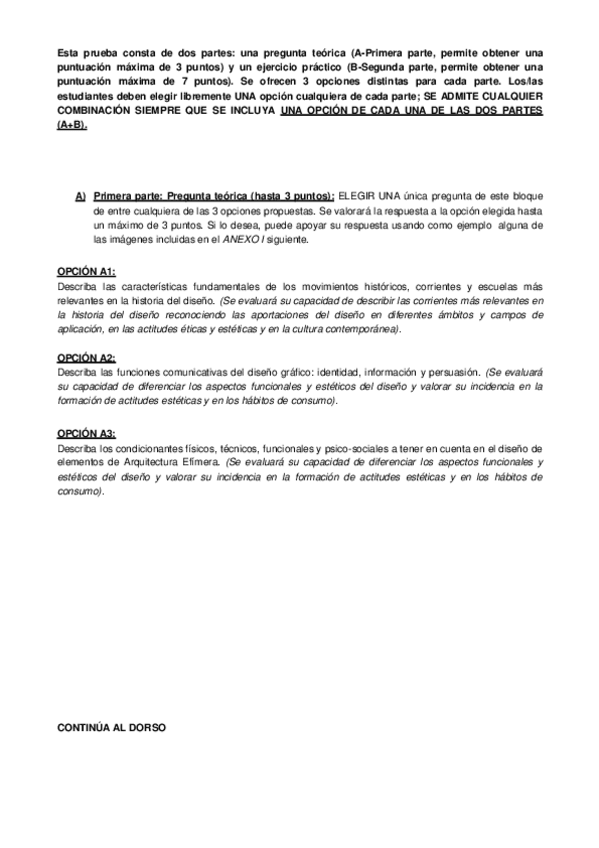 Esta prueba consta de dos partes: una pregunta teórica (A-Primera parte, permite obtener una puntuación máxima de 3 puntos) y un ejercicio práctico (B-Segunda parte, permite obtener una puntuación máxima de 7 puntos). Se ofrecen 3 opciones distintas para cada parte. Los/las estudiantes deben elegir libremente UNA opción cualquiera de cada parte; SE ADMITE CUALQUIER COMBINACIÓN SIEMPRE QUE SE INCLUYA UNA OPCIÓN DE CADA UNA DE LAS DOS PARTES (A+B).

A) Primera parte: Pregunta teórica (hasta 3 puntos): ELEGIR UNA única pregunta de este bloque de entre cualquiera de las 3 opciones propuestas. Se valorará la respuesta a la opción elegida hasta un máximo de 3 puntos. Si lo desea, puede apoyar su respuesta usando como ejemplo alguna de las imágenes incluidas en el ANEXO I siguiente.

OPCIÓN A1:
Describa las características fundamentales de los movimientos históricos, corrientes y escuelas más relevantes en la historia del diseño. (Se evaluará su capacidad de describir las corrientes más relevantes en la historia del diseño reconociendo las aportaciones del diseño en diferentes ámbitos y campos de aplicación, en las actitudes éticas y estéticas y en la cultura contemporánea).

OPCIÓN A2:
Describa las funciones comunicativas del diseño gráfico: identidad, información y persuasión. (Se evaluará su capacidad de diferenciar los aspectos funcionales y estéticos del diseño y valorar su incidencia en la formación de actitudes estéticas y en los hábitos de consumo).

OPCIÓN A3:
Describa los condicionantes físicos, técnicos, funcionales y psico-sociales a tener en cuenta en el diseño de elementos de Arquitectura Efímera. (Se evaluará su capacidad de diferenciar los aspectos funcionales y estéticos del diseño y valorar su incidencia en la formación de actitudes estéticas y en los hábitos de consumo).

CONTINÚA AL DORSO